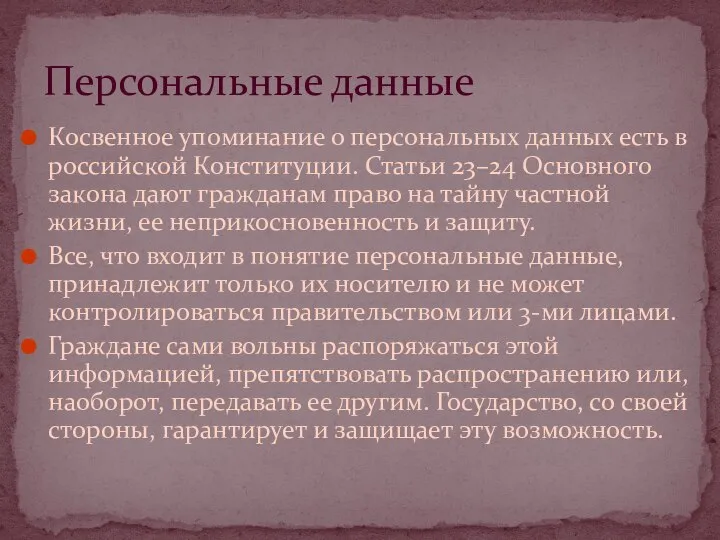 Персональные данные

Косвенное упоминание о персональных данных есть в российской Конституции. Статьи 23–24 Основного закона дают гражданам право на тайну частной жизни, ее неприкосновенность и защиту.

Все, что входит в понятие персональные данные, принадлежит только их носителю и не может контролироваться правительством или 3-ми лицами.

Граждане сами вольны распоряжаться этой информацией, препятствовать распространению или, наоборот, передавать ее другим. Государство, со своей стороны, гарантирует и защищает эту возможность.